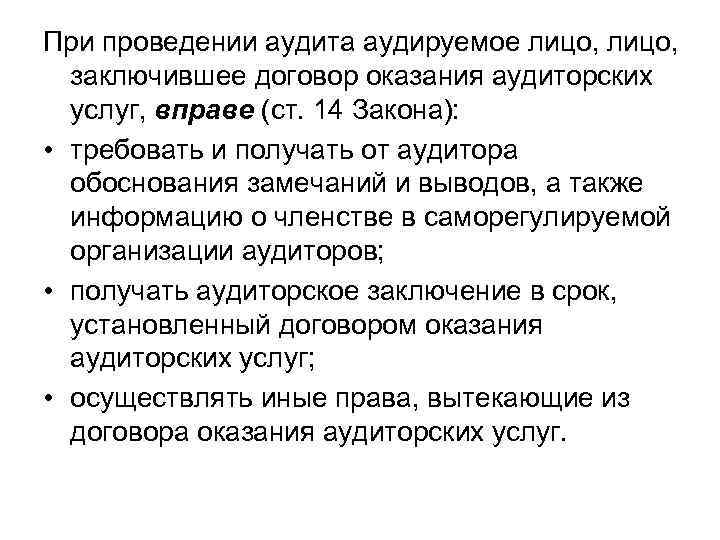 При проведении аудита аудируемое лицо, лицо, заключившее договор оказания аудиторских услуг, вправе (ст. 14 Закона):

• требовать и получать от аудитора обоснования замечаний и выводов, а также информацию о членстве в саморегулируемой организации аудиторов;

• получать аудиторское заключение в срок, установленный договором оказания аудиторских услуг;

• осуществлять иные права, вытекающие из договора оказания аудиторских услуг.